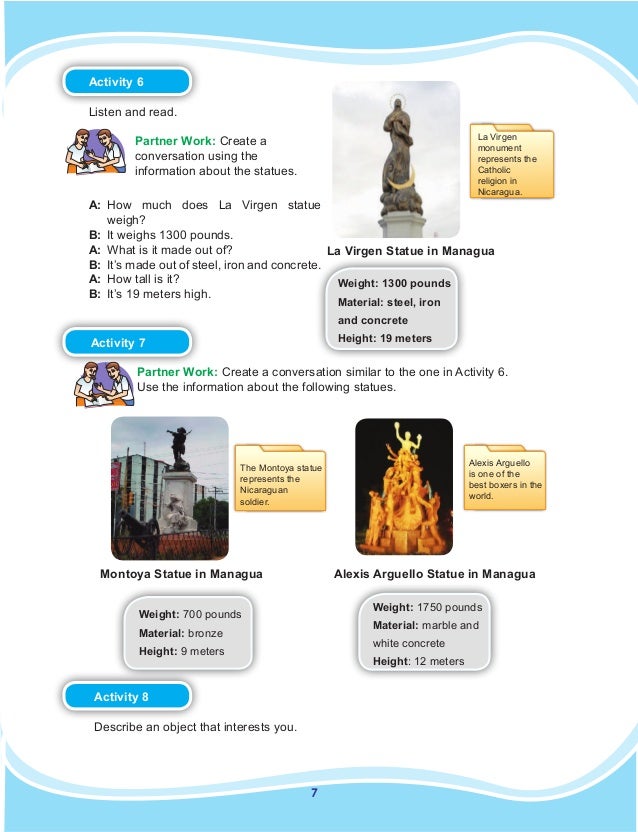 Activity 6

Listen and read.

Partner Work: Create a conversation using the information about the statues.

A: How much does La Virgen statue weigh?
B: It weighs 1300 pounds.
A: What is it made out of?
B: It's made out of steel, iron and concrete.
A: How tall is it?
B: It's 19 meters high.

La Virgen monument represents the Catholic religion in Nicaragua.

La Virgen Statue in Managua

Weight: 1300 pounds
Material: steel, iron and concrete
Height: 19 meters

Activity 7

Partner Work: Create a conversation similar to the one in Activity 6. Use the information about the following statues.

The Montoya statue represents the Nicaraguan soldier.

Montoya Statue in Managua

Weight: 700 pounds
Material: bronze
Height: 9 meters

Alexis Arguello is one of the best boxers in the world.

Alexis Arguello Statue in Managua

Weight: 1750 pounds
Material: marble and white concrete
Height: 12 meters

Activity 8

Describe an object that interests you.

7